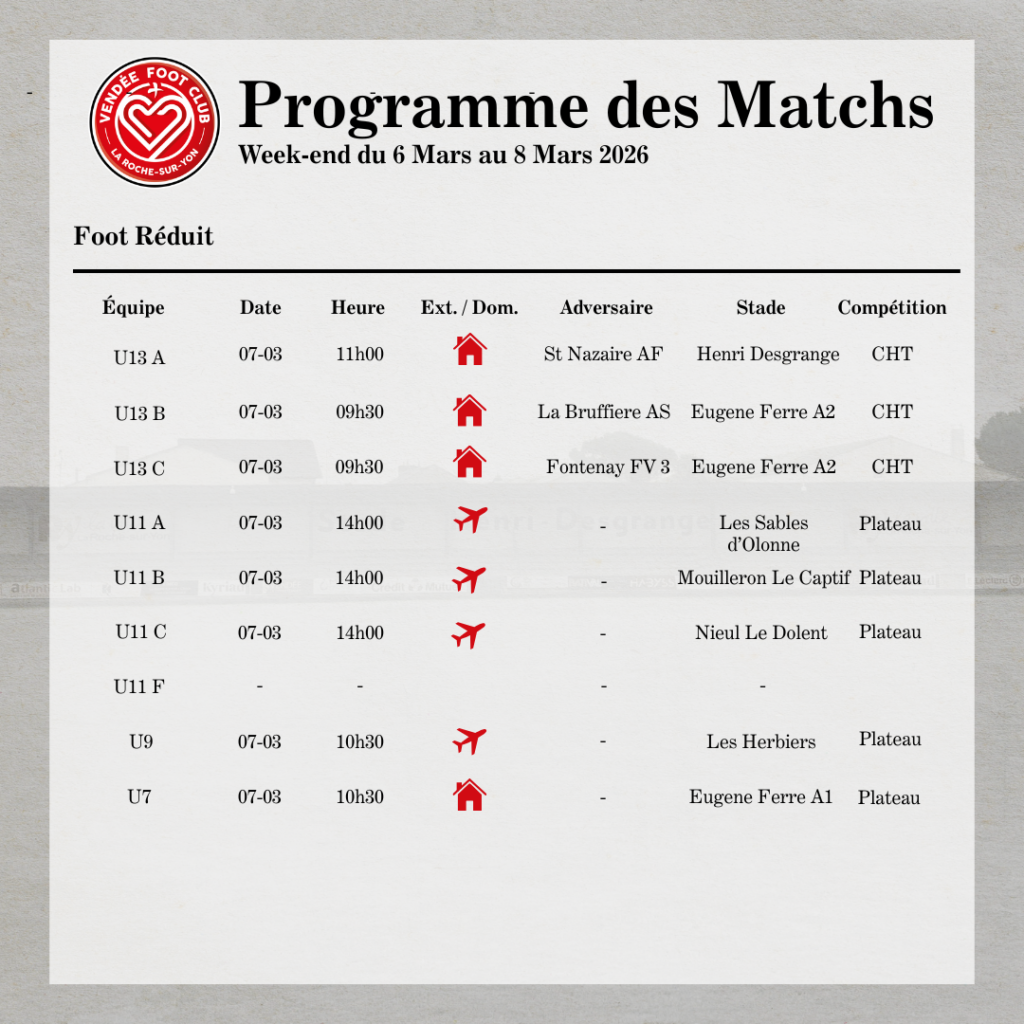 VENDÉE FOOT CLUB
LA ROCHE-SUR-YON

Programme des Matchs
Week-end du 6 Mars au 8 Mars 2026

Foot Réduit

| Équipe | Date | Heure | Ext. / Dom. | Adversaire | Stade | Compétition |
|---|---|---|---|---|---|---|
| U13 A | 07-03 | 11h00 | | St Nazaire AF | Henri Desgrange | CHT |
| U13 B | 07-03 | 09h30 | | La Bruffiere AS | Eugene Ferre A2 | CHT |
| U13 C | 07-03 | 09h30 | | Fontenay FV 3 | Eugene Ferre A2 | CHT |
| U11 A | 07-03 | 14h00 | | - | Les Sables d'Olonne | Plateau |
| U11 B | 07-03 | 14h00 | | - | Mouilleron Le Captif | Plateau |
| U11 C | 07-03 | 14h00 | | - | Nieul Le Dolent | Plateau |
| U11 F | - | - | | - | - | |
| U9 | 07-03 | 10h30 | | - | Les Herbiers | Plateau |
| U7 | 07-03 | 10h30 | | - | Eugene Ferre A1 | Plateau |